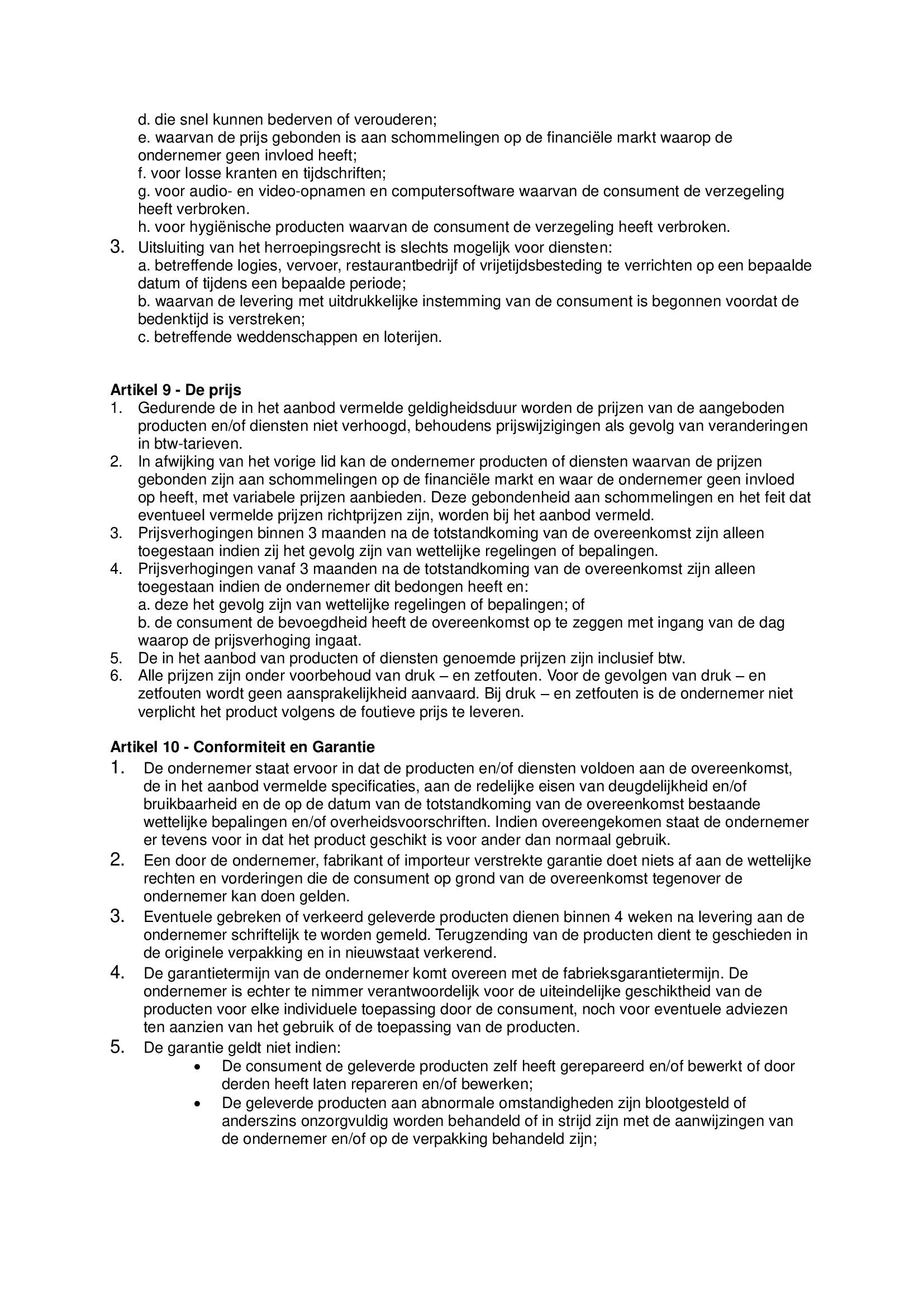 d. die snel kunnen bederven of verouderen;
e. waarvan de prijs gebonden is aan schommelingen op de financiële markt waarop de ondernemer geen invloed heeft;
f. voor losse kranten en tijdschriften;
g. voor audio- en video-opnamen en computersoftware waarvan de consument de verzegeling heeft verbroken.
h. voor hygiënische producten waarvan de consument de verzegeling heeft verbroken.
3. Uitsluiting van het herroepingsrecht is slechts mogelijk voor diensten:
a. betreffende logies, vervoer, restaurantbedrijf of vrijetijdsbesteding te verrichten op een bepaalde datum of tijdens een bepaalde periode;
b. waarvan de levering met uitdrukkelijke instemming van de consument is begonnen voordat de bedenktijd is verstreken;
c. betreffende weddenschappen en loterijen.

Artikel 9 - De prijs
1. Gedurende de in het aanbod vermelde geldigheidsduur worden de prijzen van de aangeboden producten en/of diensten niet verhoogd, behoudens prijswijzigingen als gevolg van veranderingen in btw-tarieven.
2. In afwijking van het vorige lid kan de ondernemer producten of diensten waarvan de prijzen gebonden zijn aan schommelingen op de financiële markt en waar de ondernemer geen invloed op heeft, met variabele prijzen aanbieden. Deze gebondenheid aan schommelingen en het feit dat eventueel vermelde prijzen richtprijzen zijn, worden bij het aanbod vermeld.
3. Prijsverhogingen binnen 3 maanden na de totstandkoming van de overeenkomst zijn alleen toegestaan indien zij het gevolg zijn van wettelijke regelingen of bepalingen.
4. Prijsverhogingen vanaf 3 maanden na de totstandkoming van de overeenkomst zijn alleen toegestaan indien de ondernemer dit bedongen heeft en:
a. deze het gevolg zijn van wettelijke regelingen of bepalingen; of
b. de consument de bevoegdheid heeft de overeenkomst op te zeggen met ingang van de dag waarop de prijsverhoging ingaat.
5. De in het aanbod van producten of diensten genoemde prijzen zijn inclusief btw.
6. Alle prijzen zijn onder voorbehoud van druk – en zetfouten. Voor de gevolgen van druk – en zetfouten wordt geen aansprakelijkheid aanvaard. Bij druk – en zetfouten is de ondernemer niet verplicht het product volgens de foutieve prijs te leveren.

Artikel 10 - Conformiteit en Garantie
1. De ondernemer staat ervoor in dat de producten en/of diensten voldoen aan de overeenkomst, de in het aanbod vermelde specificaties, aan de redelijke eisen van deugdelijkheid en/of bruikbaarheid en de op de datum van de totstandkoming van de overeenkomst bestaande wettelijke bepalingen en/of overheidsvoorschriften. Indien overeengekomen staat de ondernemer er tevens voor in dat het product geschikt is voor ander dan normaal gebruik.
2. Een door de ondernemer, fabrikant of importeur verstrekte garantie doet niets af aan de wettelijke rechten en vorderingen die de consument op grond van de overeenkomst tegenover de ondernemer kan doen gelden.
3. Eventuele gebreken of verkeerd geleverde producten dienen binnen 4 weken na levering aan de ondernemer schriftelijk te worden gemeld. Terugzending van de producten dient te geschieden in de originele verpakking en in nieuwstaat verkerend.
4. De garantietermijn van de ondernemer komt overeen met de fabrieksgarantietermijn. De ondernemer is echter te nimmer verantwoordelijk voor de uiteindelijke geschiktheid van de producten voor elke individuele toepassing door de consument, noch voor eventuele adviezen ten aanzien van het gebruik of de toepassing van de producten.
5. De garantie geldt niet indien:
• De consument de geleverde producten zelf heeft gerepareerd en/of bewerkt of door derden heeft laten repareren en/of bewerken;
• De geleverde producten aan abnormale omstandigheden zijn blootgesteld of anderszins onzorgvuldig worden behandeld of in strijd zijn met de aanwijzingen van de ondernemer en/of op de verpakking behandeld zijn;